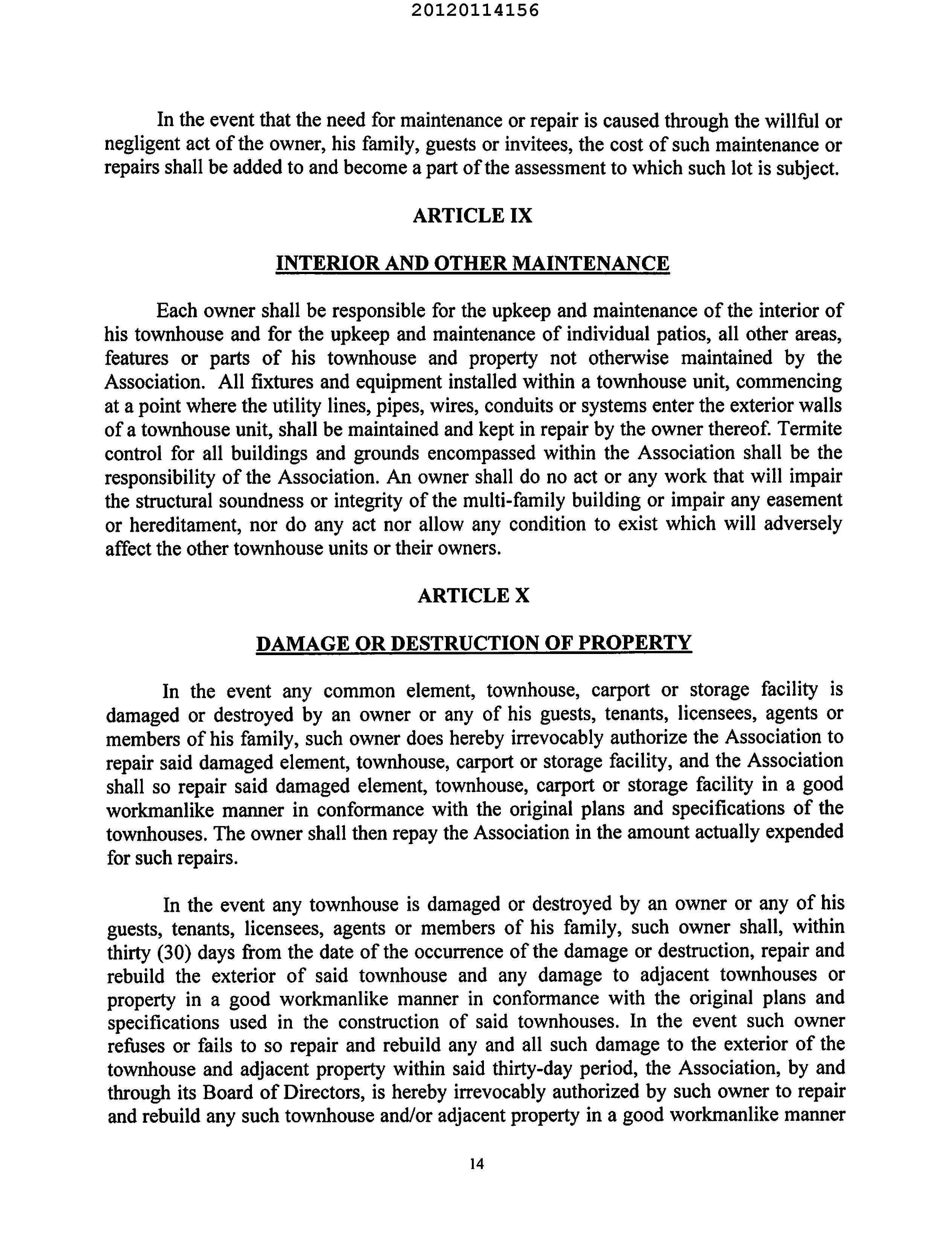 20120114156

In the event that the need for maintenance or repair is caused through the willful or negligent act of the owner, his family, guests or invitees, the cost of such maintenance or repairs shall be added to and become a part of the assessment to which such lot is subject.

ARTICLE IX

INTERIOR AND OTHER MAINTENANCE

Each owner shall be responsible for the upkeep and maintenance of the interior of his townhouse and for the upkeep and maintenance of individual patios, all other areas, features or parts of his townhouse and property not otherwise maintained by the Association. All fixtures and equipment installed within a townhouse unit, commencing at a point where the utility lines, pipes, wires, conduits or systems enter the exterior walls of a townhouse unit, shall be maintained and kept in repair by the owner thereof. Termite control for all buildings and grounds encompassed within the Association shall be the responsibility of the Association. An owner shall do no act or any work that will impair the structural soundness or integrity of the multi-family building or impair any easement or hereditament, nor do any act nor allow any condition to exist which will adversely affect the other townhouse units or their owners.

ARTICLE X

DAMAGE OR DESTRUCTION OF PROPERTY

In the event any common element, townhouse, carport or storage facility is damaged or destroyed by an owner or any of his guests, tenants, licensees, agents or members of his family, such owner does hereby irrevocably authorize the Association to repair said damaged element, townhouse, carport or storage facility, and the Association shall so repair said damaged element, townhouse, carport or storage facility in a good workmanlike manner in conformance with the original plans and specifications of the townhouses. The owner shall then repay the Association in the amount actually expended for such repairs.

In the event any townhouse is damaged or destroyed by an owner or any of his guests, tenants, licensees, agents or members of his family, such owner shall, within thirty (30) days from the date of the occurrence of the damage or destruction, repair and rebuild the exterior of said townhouse and any damage to adjacent townhouses or property in a good workmanlike manner in conformance with the original plans and specifications used in the construction of said townhouses. In the event such owner refuses or fails to so repair and rebuild any and all such damage to the exterior of the townhouse and adjacent property within said thirty-day period, the Association, by and through its Board of Directors, is hereby irrevocably authorized by such owner to repair and rebuild any such townhouse and/or adjacent property in a good workmanlike manner

14